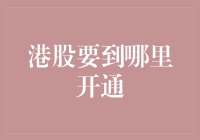 港股要到哪里开通